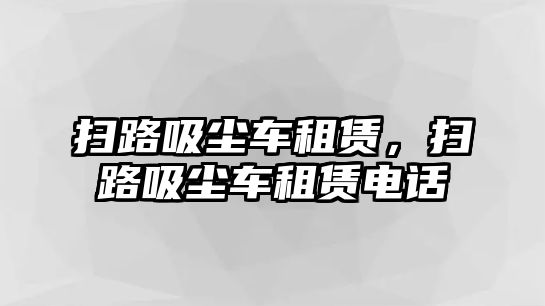 扫路吸尘车租赁，扫路吸尘车租赁电话